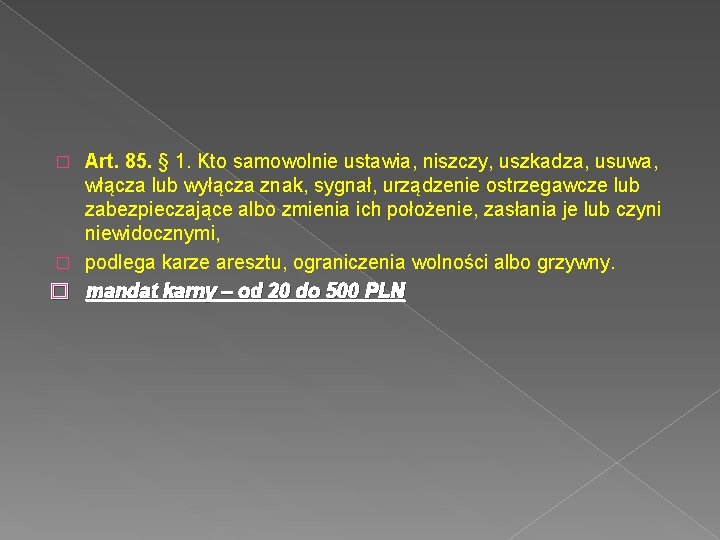 Art. 85. § 1. Kto samowolnie ustawia, niszczy, uszkadza, usuwa, włącza lub wyłącza znak, sygnał, urządzenie ostrzegawcze lub zabezpieczające albo zmienia ich położenie, zasłania je lub czyni niewidocznymi,

podlega karze aresztu, ograniczenia wolności albo grzywny.

mandat karny – od 20 do 500 PLN